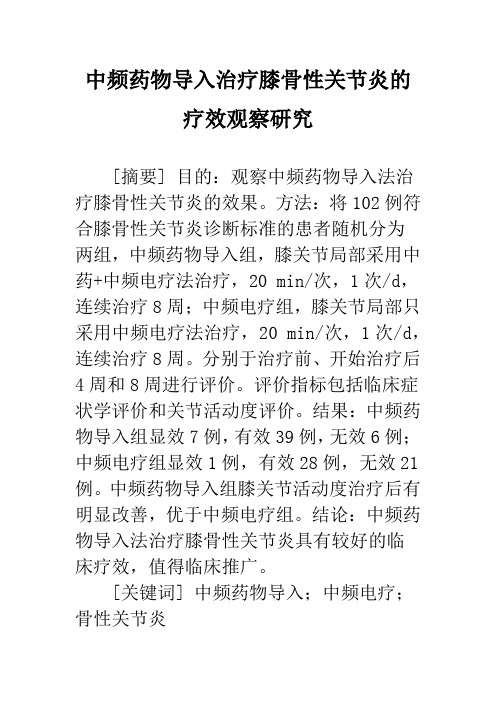 中频药物导入治疗膝骨性关节炎的疗效观察研究

[摘要] 目的：观察中频药物导入法治疗膝骨性关节炎的效果。方法：将102例符合膝骨性关节炎诊断标准的患者随机分为两组，中频药物导入组，膝关节局部采用中药+中频电疗法治疗，20 min/次，1次/d，连续治疗8周；中频电疗组，膝关节局部只采用中频电疗法治疗，20 min/次，1次/d，连续治疗8周。分别于治疗前、开始治疗后4周和8周进行评价。评价指标包括临床症状学评价和关节活动度评价。结果：中频药物导入组显效7例，有效39例，无效6例；中频电疗组显效1例，有效28例，无效21例。中频药物导入组膝关节活动度治疗后有明显改善，优于中频电疗组。结论：中频药物导入法治疗膝骨性关节炎具有较好的临床疗效，值得临床推广。

[关键词] 中频药物导入；中频电疗；骨性关节炎